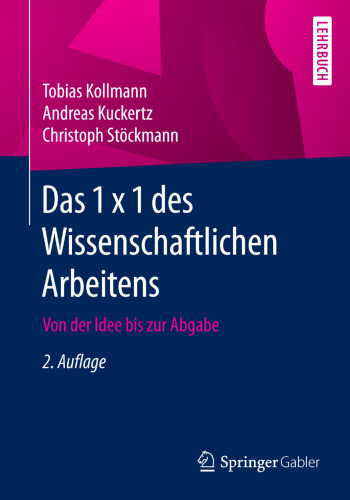 LEHRBUCH

Tobias Kollmann
Andreas Kuckertz
Christoph Stöckmann

Das 1 x 1 des Wissenschaftlichen Arbeitens

Von der Idee bis zur Abgabe

2. Auflage

Springer Gabler